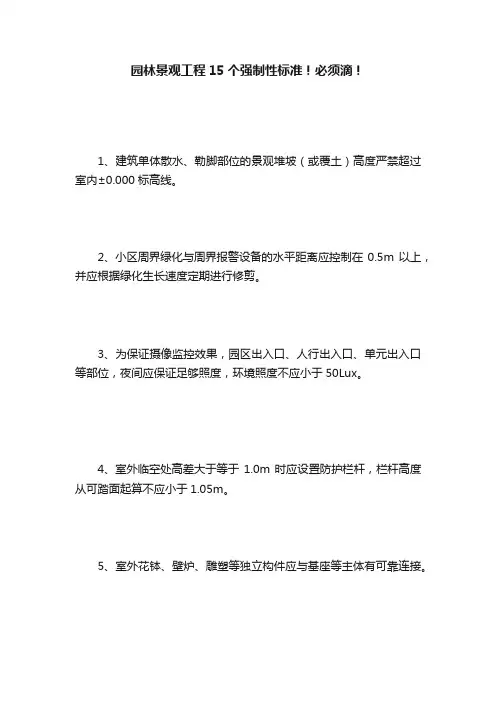 园林景观工程 15 个强制性标准！必须滴！

1、建筑单体散水、勒脚部位的景观堆坡（或覆土）高度严禁超过室内±0.000 标高线。

2、小区周界绿化与周界报警设备的水平距离应控制在 0.5m 以上，并应根据绿化生长速度定期进行修剪。

3、为保证摄像监控效果，园区出入口、人行出入口、单元出入口等部位，夜间应保证足够照度，环境照度不应小于 50Lux。

4、室外临空处高差大于等于 1.0m 时应设置防护栏杆，栏杆高度从可踏面起算不应小于 1.05m。

5、室外花钵、壁炉、雕塑等独立构件应与基座等主体有可靠连接。